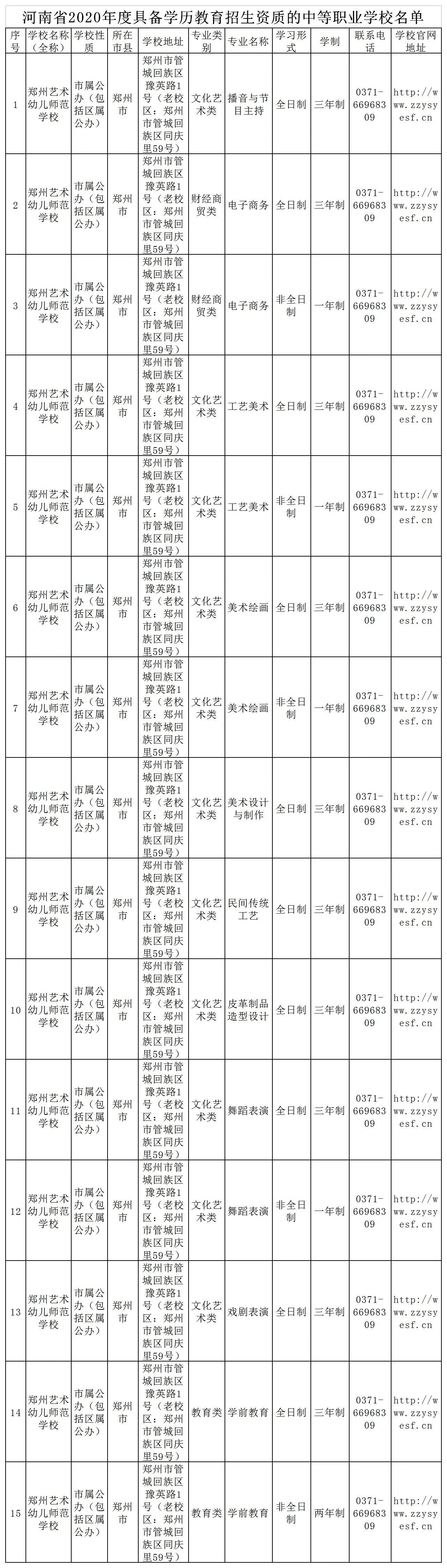 河南省2020年度具备学历教育招生资质的中等职业学校名单

| 序号 | 学校名称（全称） | 学校性质 | 所在市县 | 学校地址 | 专业类别 | 专业名称 | 学习形式 | 学制 | 联系电话 | 学校官网地址 |
|---|---|---|---|---|---|---|---|---|---|---|
| 1 | 郑州艺术幼儿师范学校 | 市属公办（包括区属公办） | 郑州市 | 郑州市管城回族区豫英路1号（老校区：郑州市管城回族区同庆里59号） | 文化艺术类 | 播音与节目主持 | 全日制 | 三年制 | 0371-66968309 | http://www.zzysyesf.cn |
| 2 | 郑州艺术幼儿师范学校 | 市属公办（包括区属公办） | 郑州市 | 郑州市管城回族区豫英路1号（老校区：郑州市管城回族区同庆里59号） | 财经商贸类 | 电子商务 | 全日制 | 三年制 | 0371-66968309 | http://www.zzysyesf.cn |
| 3 | 郑州艺术幼儿师范学校 | 市属公办（包括区属公办） | 郑州市 | 郑州市管城回族区豫英路1号（老校区：郑州市管城回族区同庆里59号） | 财经商贸类 | 电子商务 | 非全日制 | 一年制 | 0371-66968309 | http://www.zzysyesf.cn |
| 4 | 郑州艺术幼儿师范学校 | 市属公办（包括区属公办） | 郑州市 | 郑州市管城回族区豫英路1号（老校区：郑州市管城回族区同庆里59号） | 文化艺术类 | 工艺美术 | 全日制 | 三年制 | 0371-66968309 | http://www.zzysyesf.cn |
| 5 | 郑州艺术幼儿师范学校 | 市属公办（包括区属公办） | 郑州市 | 郑州市管城回族区豫英路1号（老校区：郑州市管城回族区同庆里59号） | 文化艺术类 | 工艺美术 | 非全日制 | 一年制 | 0371-66968309 | http://www.zzysyesf.cn |
| 6 | 郑州艺术幼儿师范学校 | 市属公办（包括区属公办） | 郑州市 | 郑州市管城回族区豫英路1号（老校区：郑州市管城回族区同庆里59号） | 文化艺术类 | 美术绘画 | 全日制 | 三年制 | 0371-66968309 | http://www.zzysyesf.cn |
| 7 | 郑州艺术幼儿师范学校 | 市属公办（包括区属公办） | 郑州市 | 郑州市管城回族区豫英路1号（老校区：郑州市管城回族区同庆里59号） | 文化艺术类 | 美术绘画 | 非全日制 | 一年制 | 0371-66968309 | http://www.zzysyesf.cn |
| 8 | 郑州艺术幼儿师范学校 | 市属公办（包括区属公办） | 郑州市 | 郑州市管城回族区豫英路1号（老校区：郑州市管城回族区同庆里59号） | 文化艺术类 | 美术设计与制作 | 全日制 | 三年制 | 0371-66968309 | http://www.zzysyesf.cn |
| 9 | 郑州艺术幼儿师范学校 | 市属公办（包括区属公办） | 郑州市 | 郑州市管城回族区豫英路1号（老校区：郑州市管城回族区同庆里59号） | 文化艺术类 | 民间传统工艺 | 全日制 | 三年制 | 0371-66968309 | http://www.zzysyesf.cn |
| 10 | 郑州艺术幼儿师范学校 | 市属公办（包括区属公办） | 郑州市 | 郑州市管城回族区豫英路1号（老校区：郑州市管城回族区同庆里59号） | 文化艺术类 | 皮革制品造型设计 | 全日制 | 三年制 | 0371-66968309 | http://www.zzysyesf.cn |
| 11 | 郑州艺术幼儿师范学校 | 市属公办（包括区属公办） | 郑州市 | 郑州市管城回族区豫英路1号（老校区：郑州市管城回族区同庆里59号） | 文化艺术类 | 舞蹈表演 | 全日制 | 三年制 | 0371-66968309 | http://www.zzysyesf.cn |
| 12 | 郑州艺术幼儿师范学校 | 市属公办（包括区属公办） | 郑州市 | 郑州市管城回族区豫英路1号（老校区：郑州市管城回族区同庆里59号） | 文化艺术类 | 舞蹈表演 | 非全日制 | 一年制 | 0371-66968309 | http://www.zzysyesf.cn |
| 13 | 郑州艺术幼儿师范学校 | 市属公办（包括区属公办） | 郑州市 | 郑州市管城回族区豫英路1号（老校区：郑州市管城回族区同庆里59号） | 文化艺术类 | 戏剧表演 | 全日制 | 三年制 | 0371-66968309 | http://www.zzysyesf.cn |
| 14 | 郑州艺术幼儿师范学校 | 市属公办（包括区属公办） | 郑州市 | 郑州市管城回族区豫英路1号（老校区：郑州市管城回族区同庆里59号） | 教育类 | 学前教育 | 全日制 | 三年制 | 0371-66968309 | http://www.zzysyesf.cn |
| 15 | 郑州艺术幼儿师范学校 | 市属公办（包括区属公办） | 郑州市 | 郑州市管城回族区豫英路1号（老校区：郑州市管城回族区同庆里59号） | 教育类 | 学前教育 | 非全日制 | 两年制 | 0371-66968309 | http://www.zzysyesf.cn |